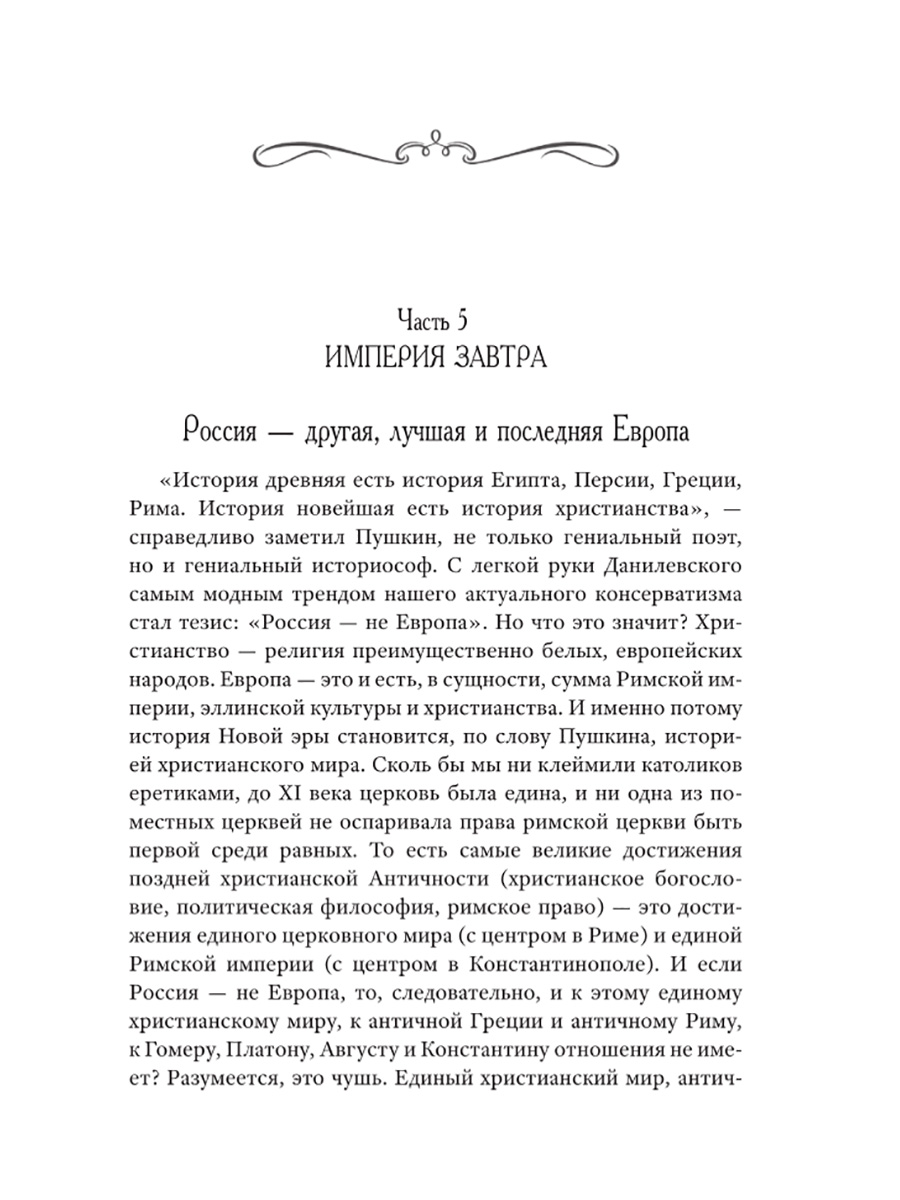 Часть 5
ИМПЕРИЯ ЗАВТРА

Россия — другая, лучшая и последняя Европа

«История древняя есть история Египта, Персии, Греции, Рима. История новейшая есть история христианства», — справедливо заметил Пушкин, не только гениальный поэт, но и гениальный историософ. С легкой руки Данилевского самым модным трендом нашего актуального консерватизма стал тезис: «Россия — не Европа». Но что это значит? Христианство — религия преимущественно белых, европейских народов. Европа — это и есть, в сущности, сумма Римской империи, эллинской культуры и христианства. И именно потому история Новой эры становится, по слову Пушкина, историей христианского мира. Сколь бы мы ни клеймили католиков еретиками, до XI века церковь была едина, и ни одна из поместных церквей не оспаривала права римской церкви быть первой среди равных. То есть самые великие достижения поздней христианской Античности (христианское богословие, политическая философия, римское право) — это достижения единого церковного мира (с центром в Риме) и единой Римской империи (с центром в Константинополе). И если Россия — не Европа, то, следовательно, и к этому единому христианскому миру, к античной Греции и античному Риму, к Гомеру, Платону, Августу и Константину отношения не имеет? Разумеется, это чушь. Единый христианский мир, антич-